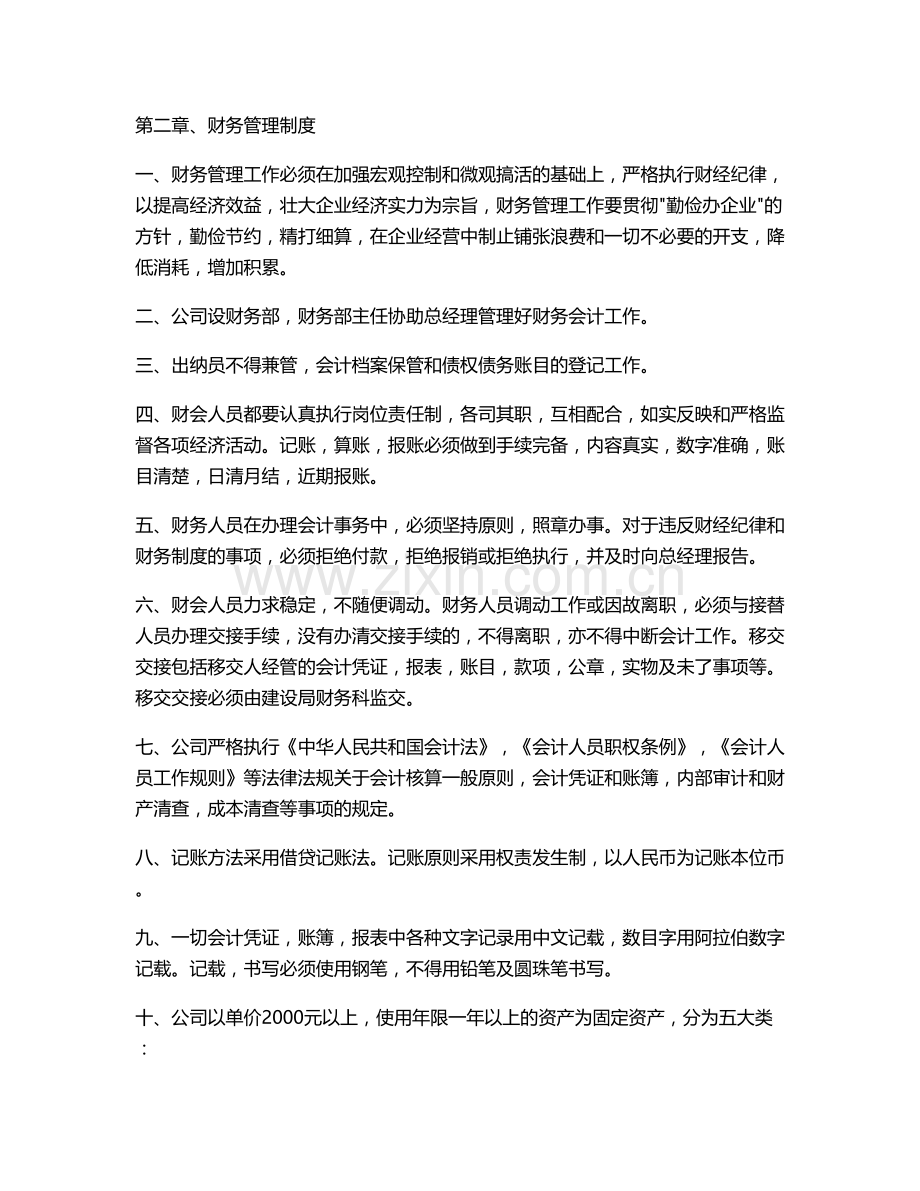 第二章、财务管理制度

一、财务管理工作必须在加强宏观控制和微观搞活的基础上，严格执行财经纪律，以提高经济效益，壮大企业经济实力为宗旨，财务管理工作要贯彻“勤俭办企业”的方针，勤俭节约，精打细算，在企业经营中制止铺张浪费和一切不必要的开支，降低消耗，增加积累。

二、公司设财务部，财务部主任协助总经理管理好财务会计工作。

三、出纳员不得兼管，会计档案保管和债权债务账目的登记工作。

四、财会人员都要认真执行岗位责任制，各司其职，互相配合，如实反映和严格监督各项经济活动。记账，算账，报账必须做到手续完备，内容真实，数字准确，账目清楚，日清月结，近期报账。

五、财务人员在办理会计事务中，必须坚持原则，照章办事。对于违反财经纪律和财务制度的事项，必须拒绝付款，拒绝报销或拒绝执行，并及时向总经理报告。

六、财会人员力求稳定，不随便调动。财务人员调动工作或因故离职，必须与接替人员办理交接手续，没有办清交接手续的，不得离职，亦不得中断会计工作。移交交接包括移交人经管的会计凭证，报表，账目，款项，公章，实物及未了事项等。移交交接必须由建设局财务科监交。

七、公司严格执行《中华人民共和国会计法》，《会计人员职权条例》，《会计人员工作规则》等法律法规关于会计核算一般原则，会计凭证和账簿，内部审计和财产清查，成本清查等事项的规定。

八、记账方法采用借贷记账法。记账原则采用权责发生制，以人民币为记账本位币。

九、一切会计凭证，账簿，报表中各种文字记录用中文记载，数目字用阿拉伯数字记载。记载，书写必须使用钢笔，不得用铅笔及圆珠笔书写。

十、公司以单价2000元以上，使用年限一年以上的资产为固定资产，分为五大类：

www.zixin.com.cn